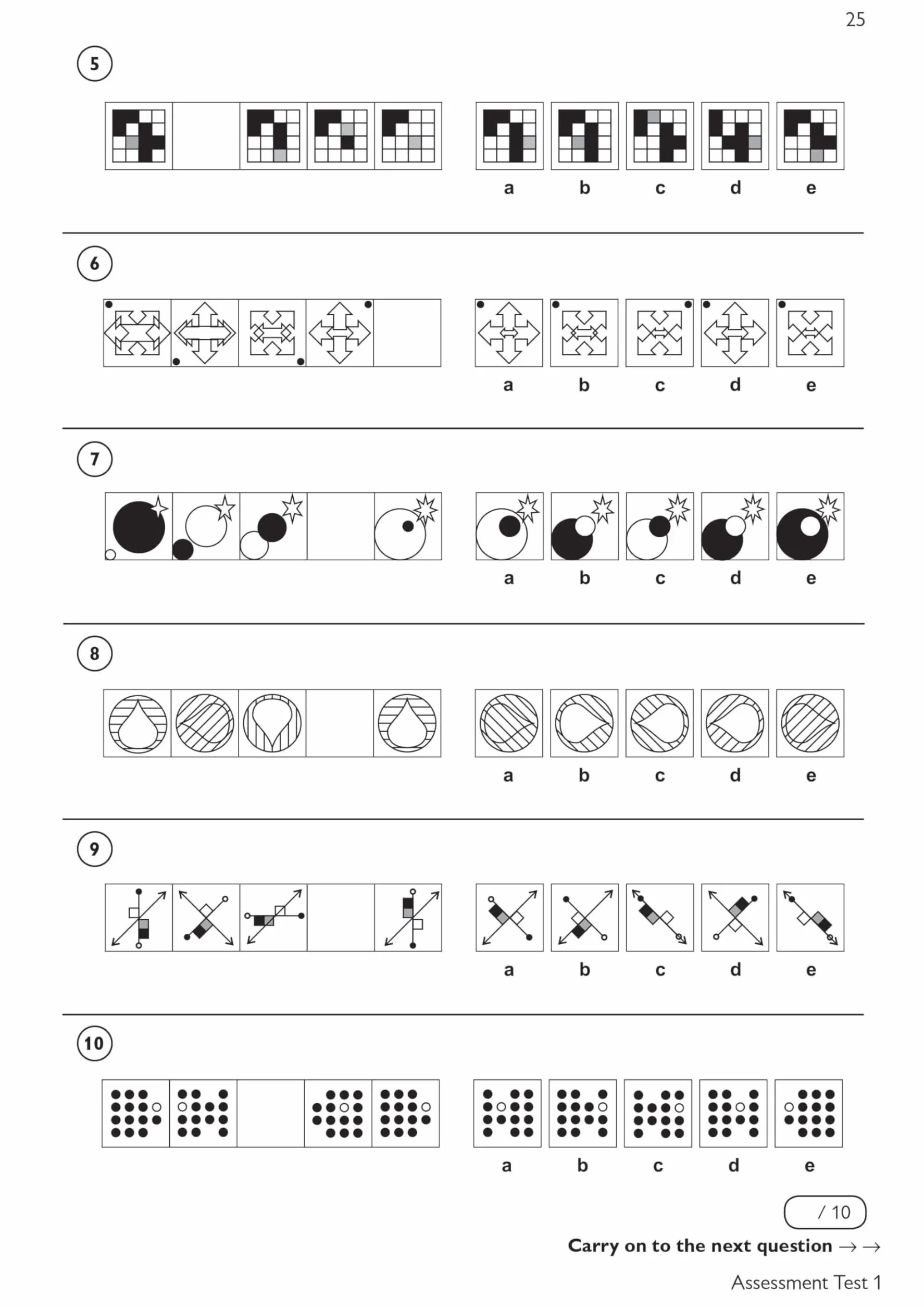 25

5

a b c d e

6

a b c d e

7

a b c d e

8

a b c d e

9

a b c d e

10

a b c d e

/ 10

Carry on to the next question → →

Assessment Test 1